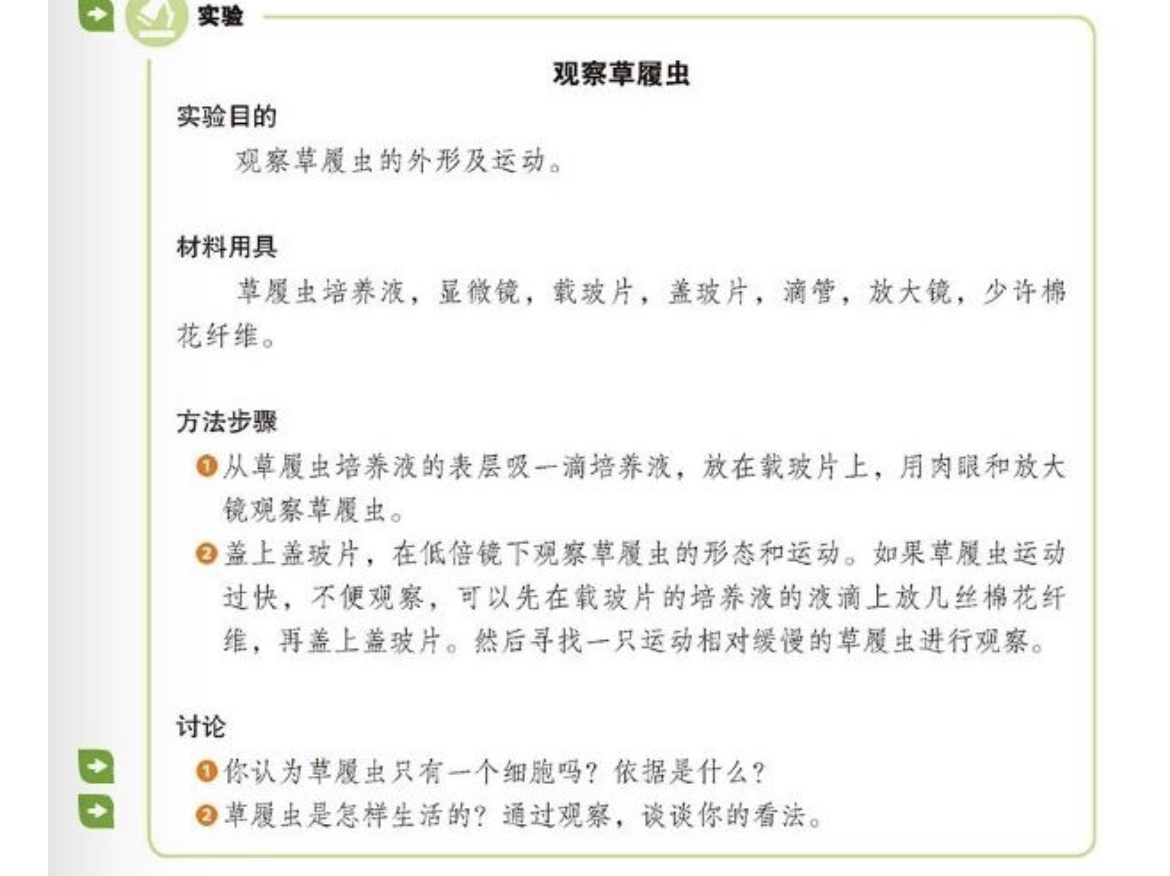 实验

观察草履虫

实验目的

观察草履虫的外形及运动。

材料用具

草履虫培养液，显微镜，载玻片，盖玻片，滴管，放大镜，少许棉花纤维。

方法步骤

❶从草履虫培养液的表层吸一滴培养液，放在载玻片上，用肉眼和放大镜观察草履虫。

❷盖上盖玻片，在低倍镜下观察草履虫的形态和运动。如果草履虫运动过快，不便观察，可以先在载玻片的培养液的液滴上放几丝棉花纤维，再盖上盖玻片。然后寻找一只运动相对缓慢的草履虫进行观察。

讨论

❶你认为草履虫只有一个细胞吗？依据是什么？

❷草履虫是怎样生活的？通过观察，谈谈你的看法。